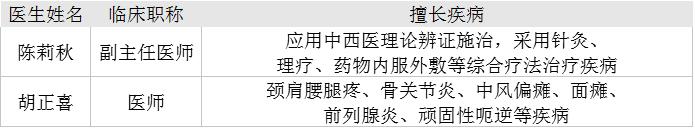 | 医生姓名 | 临床职称 | 擅长疾病 |
|---|---|---|
| 陈莉秋 | 副主任医师 | 应用中西医理论辨证施治，采用针灸、理疗、药物内服外敷等综合疗法治疗疾病 |
| 胡正喜 | 医师 | 颈肩腰腿疼、骨关节炎、中风偏瘫、面瘫、前列腺炎、顽固性呃逆等疾病 |